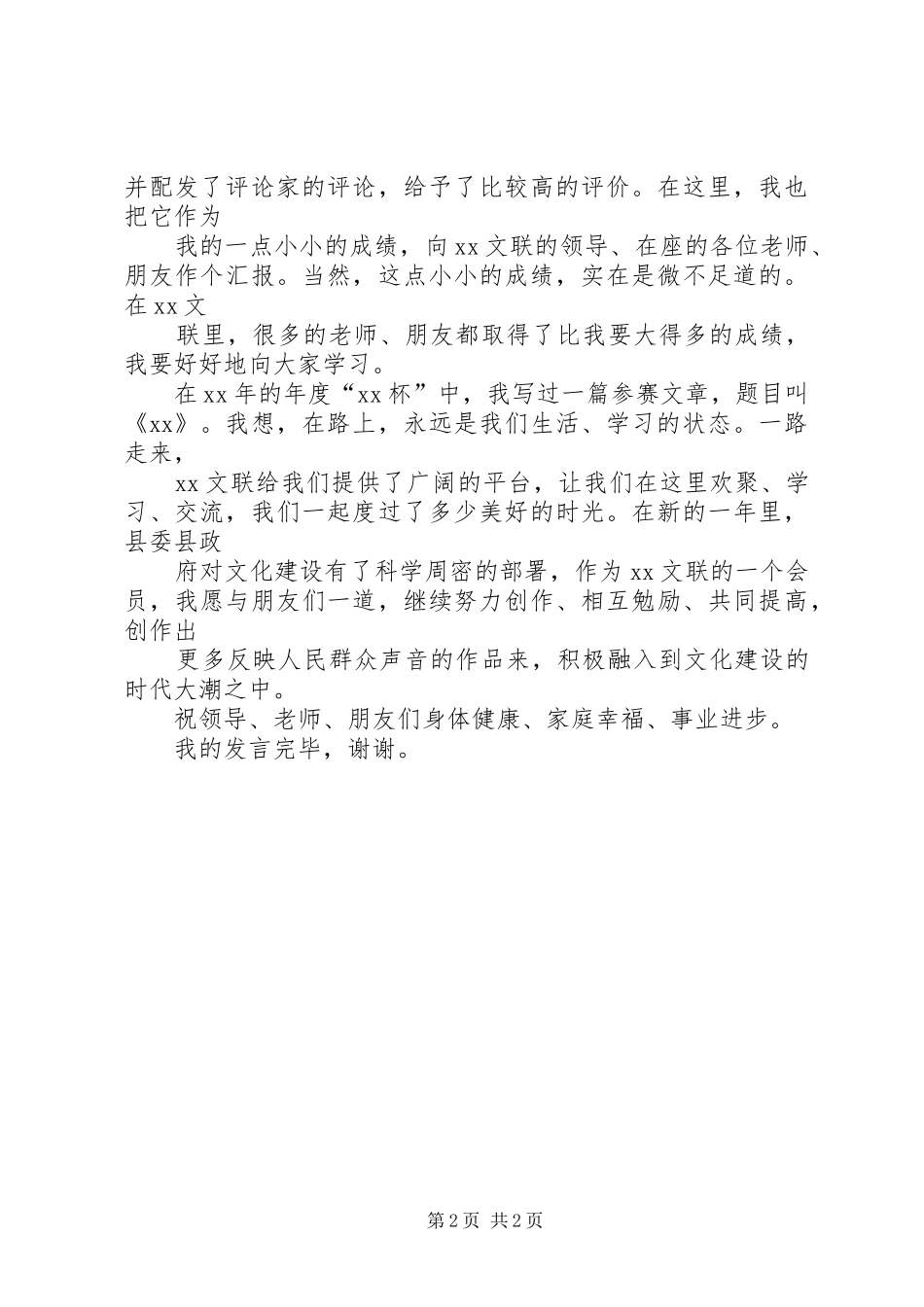 并配发了评论家的评论，给予了比较高的评价。在这里，我也把它作为

我的一点小小的成绩，向xx文联的领导、在座的各位老师、朋友作个汇报。当然，这点小小的成绩，实在是微不足道的。在xx文

联里，很多的老师、朋友都取得了比我要大得多的成绩，我要好好地向大家学习。

在xx年的年度“xx杯”中，我写过一篇参赛文章，题目叫《xx》。我想，在路上，永远是我们生活、学习的状态。一路走来，

xx文联给我们提供了广阔的平台，让我们在这里欢聚、学习、交流，我们一起度过了多少美好的时光。在新的一年里，县委县政

府对文化建设有了科学周密的部署，作为xx文联的一个会员，我愿与朋友们一道，继续努力创作、相互勉励、共同提高，创作出

更多反映人民群众声音的作品来，积极融入到文化建设的时代大潮之中。

祝领导、老师、朋友们身体健康、家庭幸福、事业进步。

我的发言完毕，谢谢。

第2页 共2页